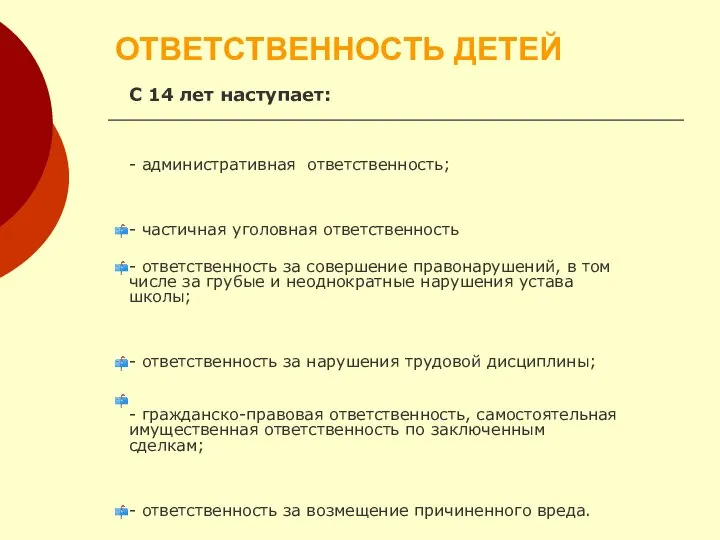 ОТВЕТСТВЕННОСТЬ ДЕТЕЙ

С 14 лет наступает:

- административная ответственность;

- частичная уголовная ответственность

- ответственность за совершение правонарушений, в том числе за грубые и неоднократные нарушения устава школы;

- ответственность за нарушения трудовой дисциплины;

- гражданско-правовая ответственность, самостоятельная имущественная ответственность по заключенным сделкам;

- ответственность за возмещение причиненного вреда.